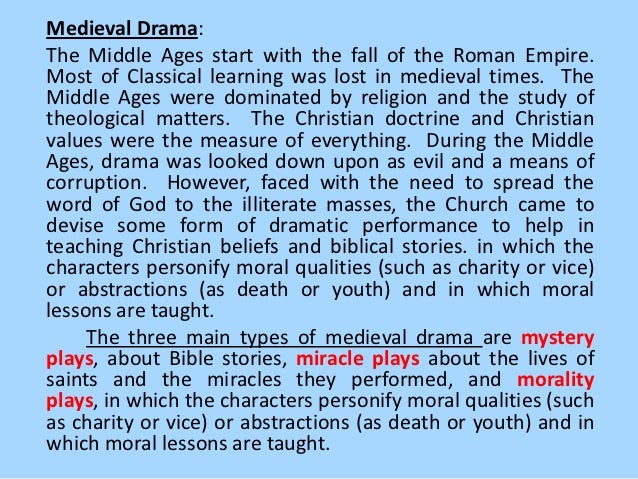 Medieval Drama:

The Middle Ages start with the fall of the Roman Empire. Most of Classical learning was lost in medieval times. The Middle Ages were dominated by religion and the study of theological matters. The Christian doctrine and Christian values were the measure of everything. During the Middle Ages, drama was looked down upon as evil and a means of corruption. However, faced with the need to spread the word of God to the illiterate masses, the Church came to devise some form of dramatic performance to help in teaching Christian beliefs and biblical stories. in which the characters personify moral qualities (such as charity or vice) or abstractions (as death or youth) and in which moral lessons are taught.

The three main types of medieval drama are mystery plays, about Bible stories, miracle plays about the lives of saints and the miracles they performed, and morality plays, in which the characters personify moral qualities (such as charity or vice) or abstractions (as death or youth) and in which moral lessons are taught.